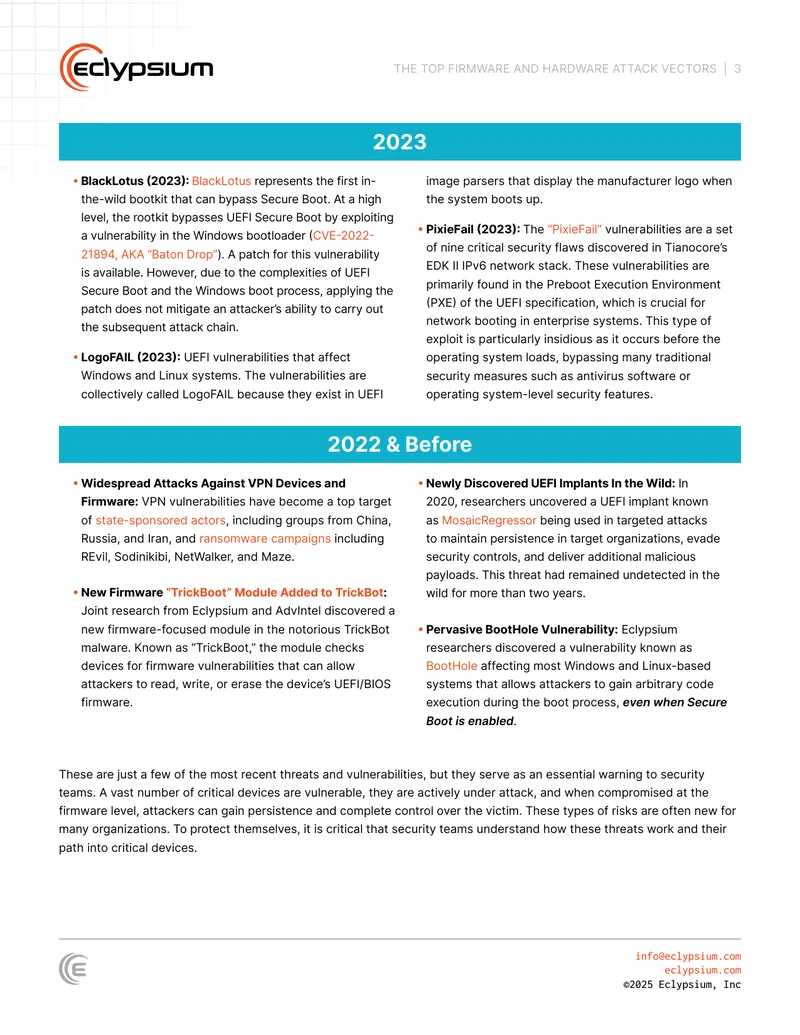 eclypsium

THE TOP FIRMWARE AND HARDWARE ATTACK VECTORS | 3

2023

• BlackLotus (2023): BlackLotus represents the first in-the-wild bootkit that can bypass Secure Boot. At a high level, the rootkit bypasses UEFI Secure Boot by exploiting a vulnerability in the Windows bootloader (CVE-2022-21894, AKA "Baton Drop"). A patch for this vulnerability is available. However, due to the complexities of UEFI Secure Boot and the Windows boot process, applying the patch does not mitigate an attacker's ability to carry out the subsequent attack chain.

• LogoFAIL (2023): UEFI vulnerabilities that affect Windows and Linux systems. The vulnerabilities are collectively called LogoFAIL because they exist in UEFI image parsers that display the manufacturer logo when the system boots up.

• PixieFail (2023): The "PixieFail" vulnerabilities are a set of nine critical security flaws discovered in Tianocore's EDK II IPv6 network stack. These vulnerabilities are primarily found in the Preboot Execution Environment (PXE) of the UEFI specification, which is crucial for network booting in enterprise systems. This type of exploit is particularly insidious as it occurs before the operating system loads, bypassing many traditional security measures such as antivirus software or operating system-level security features.

2022 & Before

• Widespread Attacks Against VPN Devices and Firmware: VPN vulnerabilities have become a top target of state-sponsored actors, including groups from China, Russia, and Iran, and ransomware campaigns including REvil, Sodinikibi, NetWalker, and Maze.

• New Firmware "TrickBoot" Module Added to TrickBot: Joint research from Eclypsium and AdvIntel discovered a new firmware-focused module in the notorious TrickBot malware. Known as "TrickBoot," the module checks devices for firmware vulnerabilities that can allow attackers to read, write, or erase the device's UEFI/BIOS firmware.

• Newly Discovered UEFI Implants In the Wild: In 2020, researchers uncovered a UEFI implant known as MosaicRegressor being used in targeted attacks to maintain persistence in target organizations, evade security controls, and deliver additional malicious payloads. This threat had remained undetected in the wild for more than two years.

• Pervasive BootHole Vulnerability: Eclypsium researchers discovered a vulnerability known as BootHole affecting most Windows and Linux-based systems that allows attackers to gain arbitrary code execution during the boot process, even when Secure Boot is enabled.

These are just a few of the most recent threats and vulnerabilities, but they serve as an essential warning to security teams. A vast number of critical devices are vulnerable, they are actively under attack, and when compromised at the firmware level, attackers can gain persistence and complete control over the victim. These types of risks are often new for many organizations. To protect themselves, it is critical that security teams understand how these threats work and their path into critical devices.

info@eclypsium.com
eclypsium.com
©2025 Eclypsium, Inc